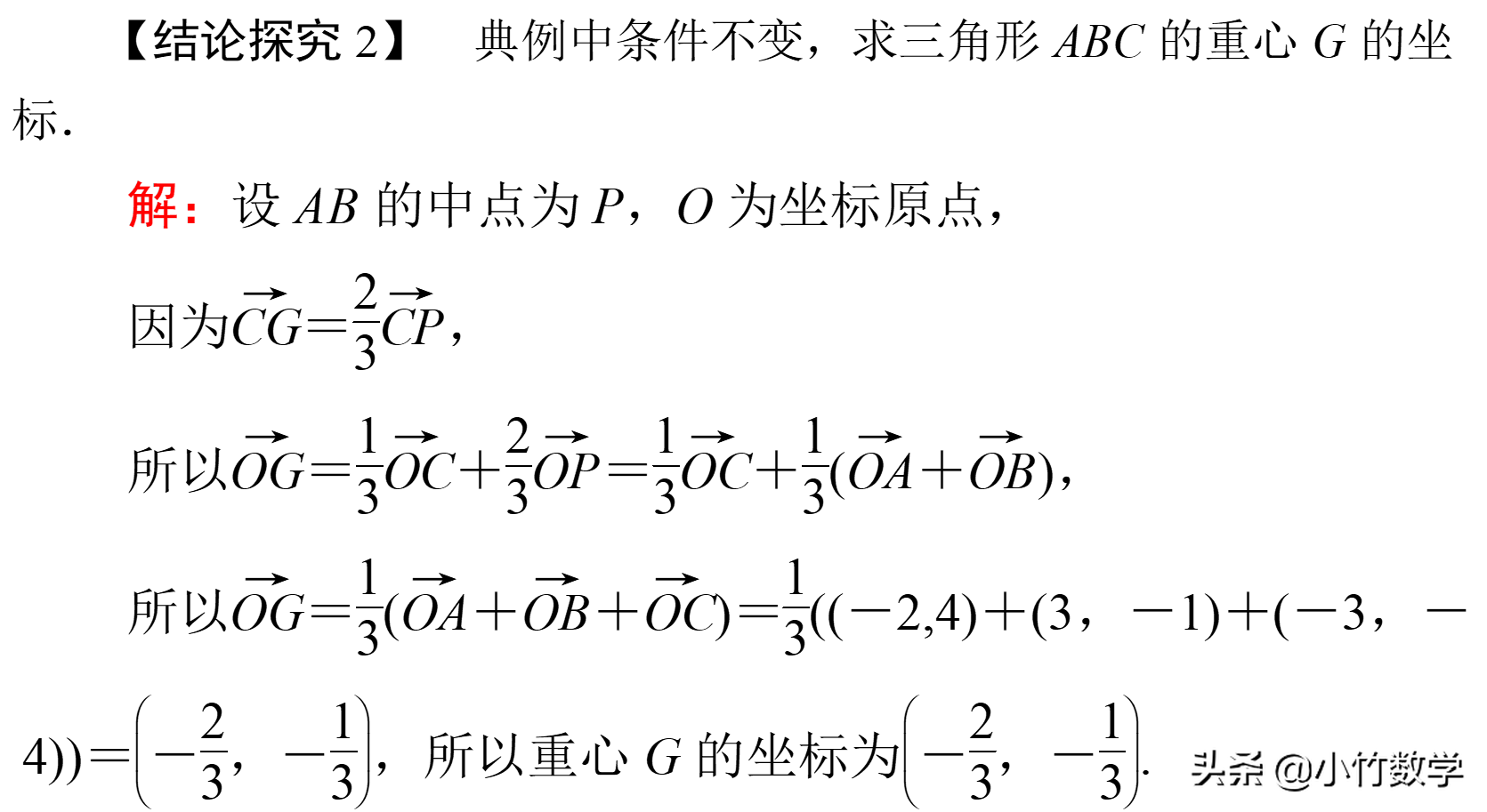 【结论探究 2】 典例中条件不变，求三角形 $ABC$ 的重心 $G$ 的坐标.

解：设 $AB$ 的中点为 $P$，$O$ 为坐标原点，

因为$\overrightarrow{CG}=\frac{2}{3}\overrightarrow{CP}$，

所以$\overrightarrow{OG}=\frac{1}{3}\overrightarrow{OC}+\frac{2}{3}\overrightarrow{OP}=\frac{1}{3}\overrightarrow{OC}+\frac{1}{3}(\overrightarrow{OA}+\overrightarrow{OB})$，

所以$\overrightarrow{OG}=\frac{1}{3}(\overrightarrow{OA}+\overrightarrow{OB}+\overrightarrow{OC})=\frac{1}{3}((-2,4)+(3，-1)+(-3，-4))=\left(-\frac{2}{3}，-\frac{1}{3}\right)$，所以重心 $G$ 的坐标为$\left(-\frac{2}{3}，-\frac{1}{3}\right)$.

头条 @小竹数学